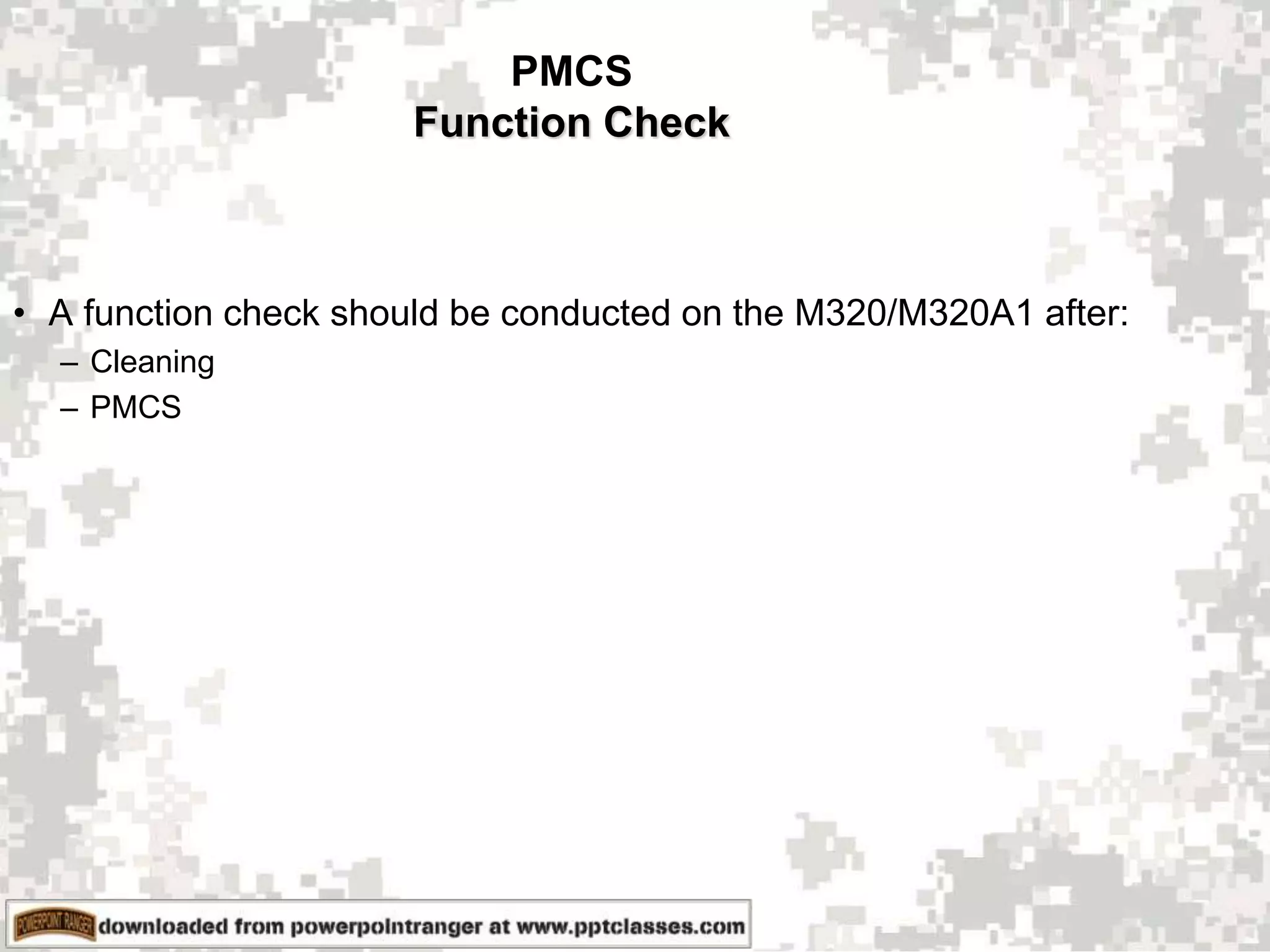 PMCS
Function Check

• A function check should be conducted on the M320/M320A1 after:
– Cleaning
– PMCS

POWERPOINT RANGER downloaded from powerpointranger at www.pptclasses.com